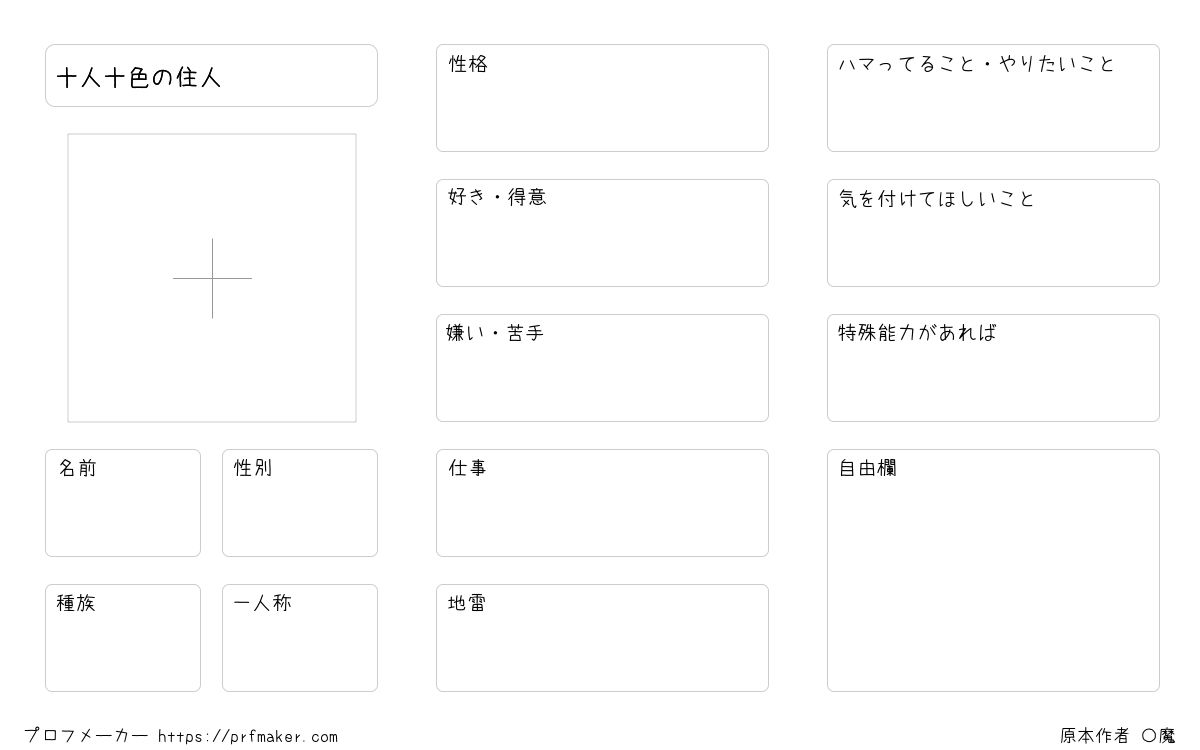 十人十色の住人

名前

性別

種族

一人称

性格

好き・得意

嫌い・苦手

仕事

地雷

ハマってること・やりたいこと

気を付けてほしいこと

特殊能力があれば

自由欄

プロフメーカー https://prfmaker.com

原本作者 〇魔